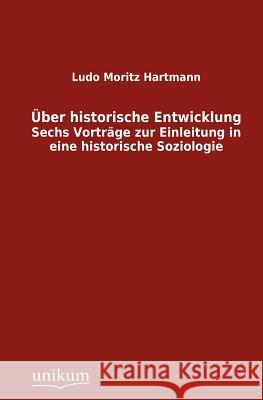 Ludo Moritz Hartmann

Über historische Entwicklung
Sechs Vorträge zur Einleitung in eine historische Soziologie

unikum

Kraina Książek